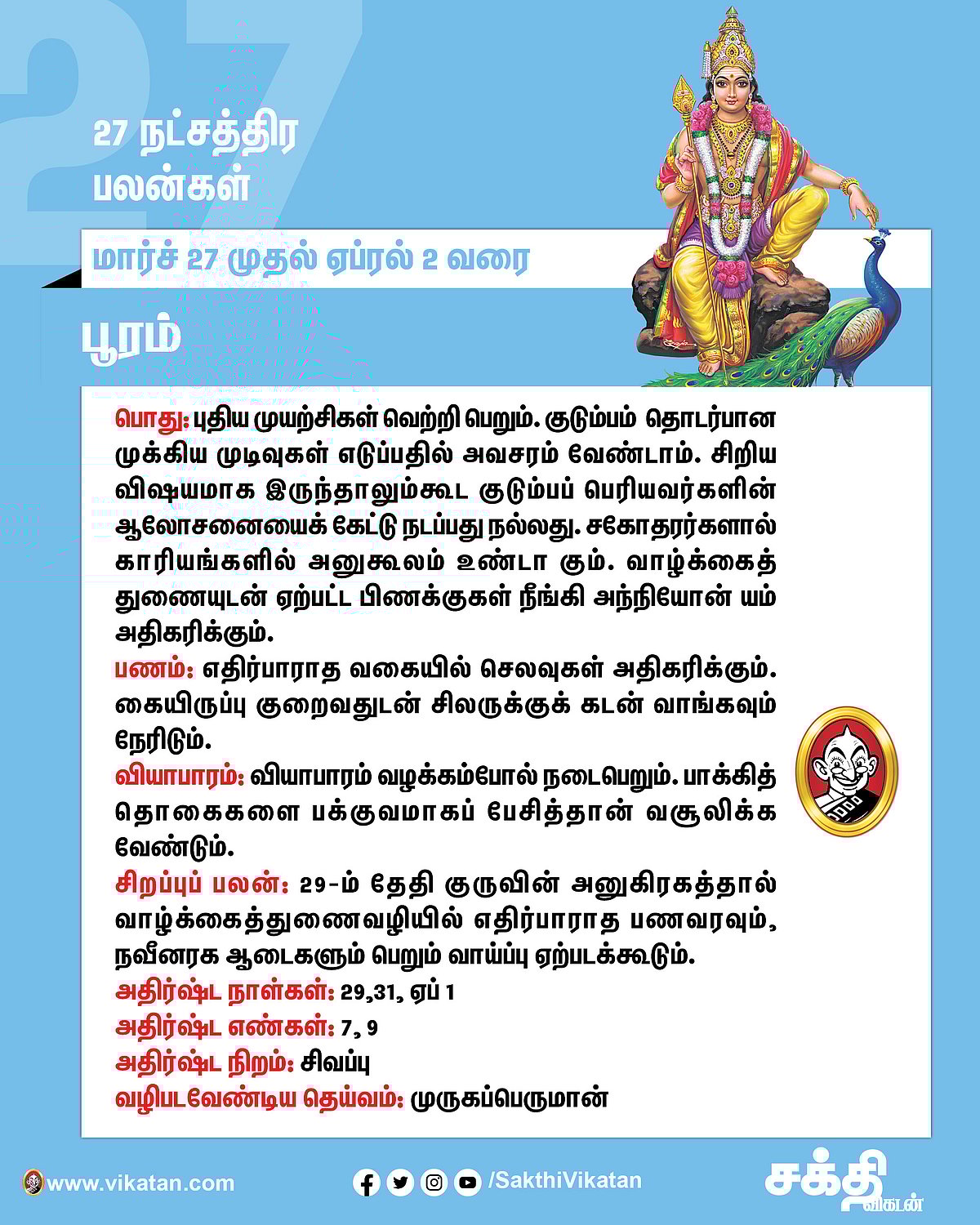 27

27 நட்சத்திர பலன்கள்

மார்ச் 27 முதல் ஏப்ரல் 2 வரை

பூரம்

பொது: புதிய முயற்சிகள் வெற்றி பெறும். குடும்பம் தொடர்பான முக்கிய முடிவுகள் எடுப்பதில் அவசரம் வேண்டாம். சிறிய விஷயமாக இருந்தாலும்கூட குடும்பப் பெரியவர்களின் ஆலோசனையைக் கேட்டு நடப்பது நல்லது. சகோதரர்களால் காரியங்களில் அனுகூலம் உண்டா கும். வாழ்க்கைத் துணையுடன் ஏற்பட்ட பிணக்குகள் நீங்கி அந்நியோன் யம் அதிகரிக்கும்.

பணம்: எதிர்பாராத வகையில் செலவுகள் அதிகரிக்கும். கையிருப்பு குறைவதுடன் சிலருக்குக் கடன் வாங்கவும் நேரிடும்.

வியாபாரம்: வியாபாரம் வழக்கம்போல் நடைபெறும். பாக்கித் தொகைகளை பக்குவமாகப் பேசித்தான் வசூலிக்க வேண்டும்.

சிறப்புப் பலன்: 29-ம் தேதி குருவின் அனுகிரகத்தால் வாழ்க்கைத்துணைவழியில் எதிர்பாராத பணவரவும், நவீனரக ஆடைகளும் பெறும் வாய்ப்பு ஏற்படக்கூடும்.

அதிர்ஷ்ட நாள்கள்: 29,31, ஏப் 1

அதிர்ஷ்ட எண்கள்: 7, 9

அதிர்ஷ்ட நிறம்: சிவப்பு

வழிபடவேண்டிய தெய்வம்: முருகப்பெருமான்

www.vikatan.com

/SakthiVikatan

சக்தி விகடன்